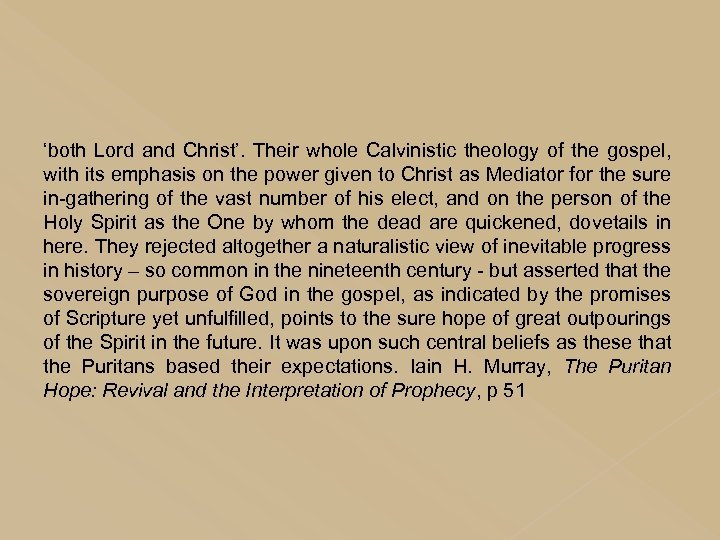 ‘both Lord and Christ’. Their whole Calvinistic theology of the gospel, with its emphasis on the power given to Christ as Mediator for the sure in-gathering of the vast number of his elect, and on the person of the Holy Spirit as the One by whom the dead are quickened, dovetails in here. They rejected altogether a naturalistic view of inevitable progress in history – so common in the nineteenth century - but asserted that the sovereign purpose of God in the gospel, as indicated by the promises of Scripture yet unfulfilled, points to the sure hope of great outpourings of the Spirit in the future. It was upon such central beliefs as these that the Puritans based their expectations. Iain H. Murray, The Puritan Hope: Revival and the Interpretation of Prophecy, p 51